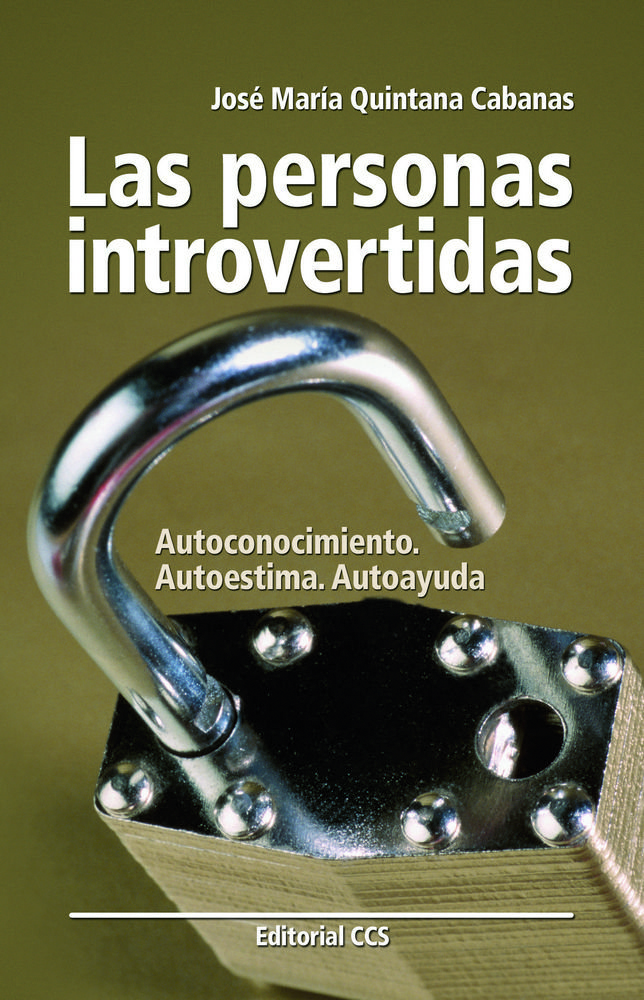 José María Quintana Cabanas

Las personas introvertidas

Autoconocimiento. Autoestima. Autoayuda

Editorial CCS